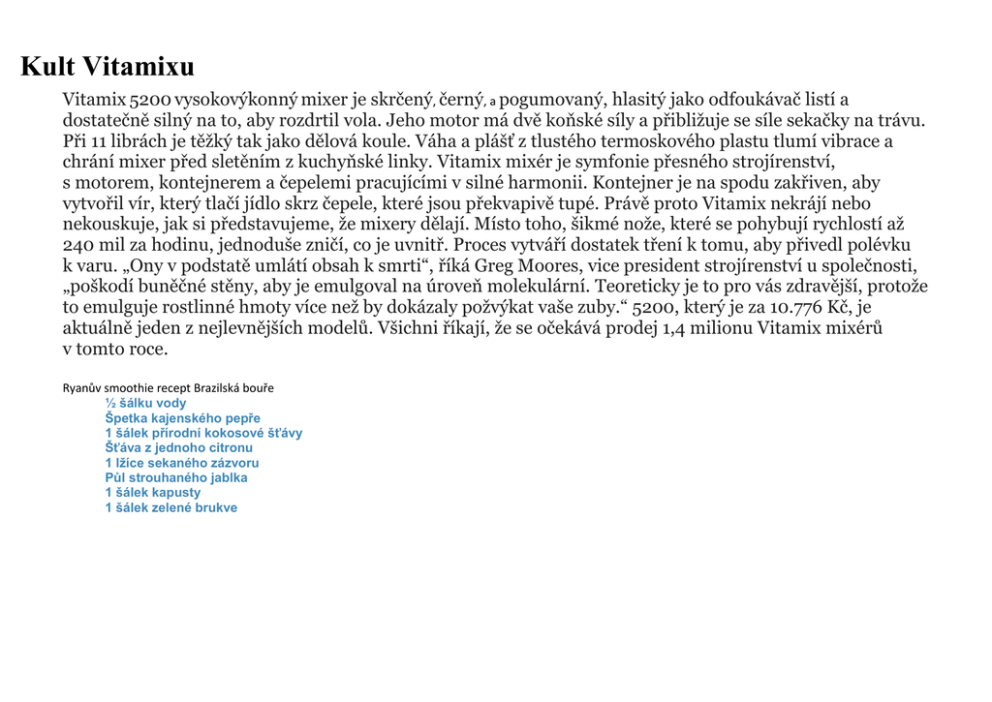 Kult Vitamixu

Vitamix 5200 vysokovýkonný mixer je skrčený, černý, a pogumovaný, hlasitý jako odfoukávač listí a dostatečně silný na to, aby rozdrtil vola. Jeho motor má dvě koňské síly a přibližuje se síle sekačky na trávu. Při 11 librách je těžký tak jako dělová koule. Váha a plášť z tlustého termoskového plastu tlumí vibrace a chrání mixer před sletěním z kuchyňské linky. Vitamix mixér je symfonie přesného strojírenství, s motorem, kontejnerem a čepelemi pracujícími v silné harmonii. Kontejner je na spodu zakřiven, aby vytvořil vír, který tlačí jídlo skrz čepele, které jsou překvapivě tupé. Právě proto Vitamix nekrájí nebo nekouskuje, jak si představujeme, že mixery dělají. Místo toho, šikmé nože, které se pohybují rychlostí až 240 mil za hodinu, jednoduše zničí, co je uvnitř. Proces vytváří dostatek tření k tomu, aby přivedl polévku k varu. „Ony v podstatě umlátí obsah k smrti“, říká Greg Moores, vice president strojírenství u společnosti, „poškodí buněčné stěny, aby je emulgoval na úroveň molekulární. Teoreticky je to pro vás zdravější, protože to emulguje rostlinné hmoty více než by dokázaly požvýkat vaše zuby.“ 5200, který je za 10.776 Kč, je aktuálně jeden z nejlevnějších modelů. Všichni říkají, že se očekává prodej 1,4 milionu Vitamix mixérů v tomto roce.

Ryanův smoothie recept Brazilská bouře
½ šálku vody
Špetka kajenského pepře
1 šálek přírodní kokosové šťávy
Šťáva z jednoho citronu
1 lžíce sekaného zázvoru
Půl strouhaného jablka
1 šálek kapusty
1 šálek zelené brukve